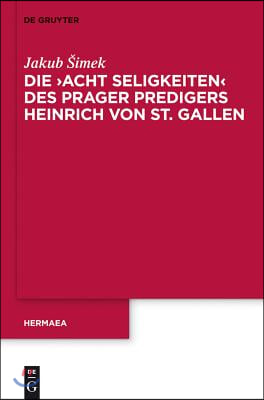 DE GRUYTER

Jakub Šimek
DIE ›ACHT SELIGKEITEN‹ DES PRAGER PREDIGERS HEINRICH VON ST. GALLEN

HERMAEA

DE
G